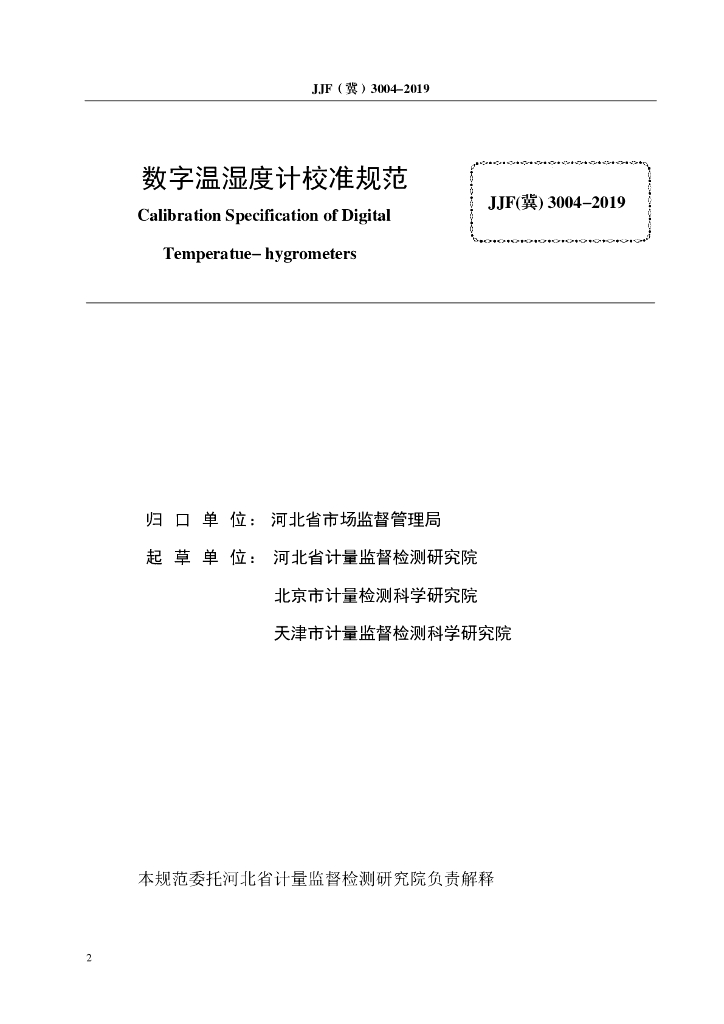 JJF（冀）3004–2019

数字温湿度计校准规范

Calibration Specification of Digital

Temperatue– hygrometers

JJF(冀) 3004–2019

归 口 单 位： 河北省市场监督管理局

起 草 单 位： 河北省计量监督检测研究院

北京市计量检测科学研究院

天津市计量监督检测科学研究院

本规范委托河北省计量监督检测研究院负责解释

2